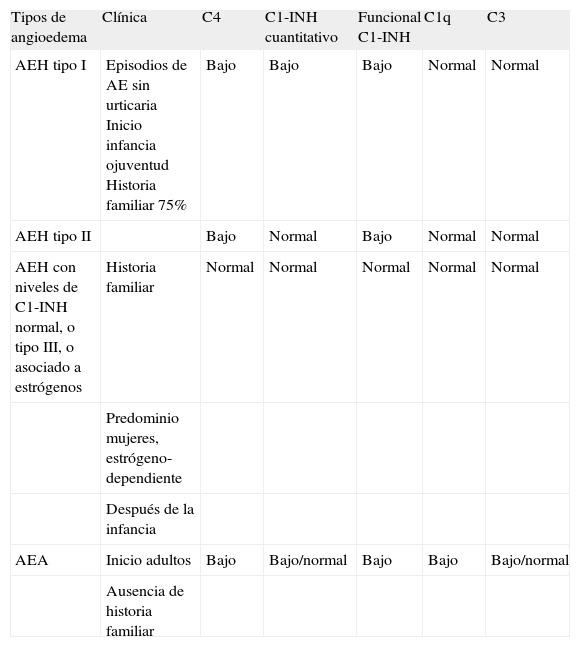 | Tipos de angioedema | Clínica | C4 | C1-INH cuantitativo | Funcional C1-INH | C1q | C3 |
|---|---|---|---|---|---|---|
| AEH tipo I | Episodios de AE sin urticaria Inicio infancia ojuventud Historia familiar 75% | Bajo | Bajo | Bajo | Normal | Normal |
| AEH tipo II | | Bajo | Normal | Bajo | Normal | Normal |
| AEH con niveles de C1-INH normal, o tipo III, o asociado a estrógenos | Historia familiar | Normal | Normal | Normal | Normal | Normal |
| | Predominio mujeres, estrógeno-dependiente | | | | | |
| | Después de la infancia | | | | | |
| AEA | Inicio adultos | Bajo | Bajo/normal | Bajo | Bajo | Bajo/normal |
| | Ausencia de historia familiar | | | | | |